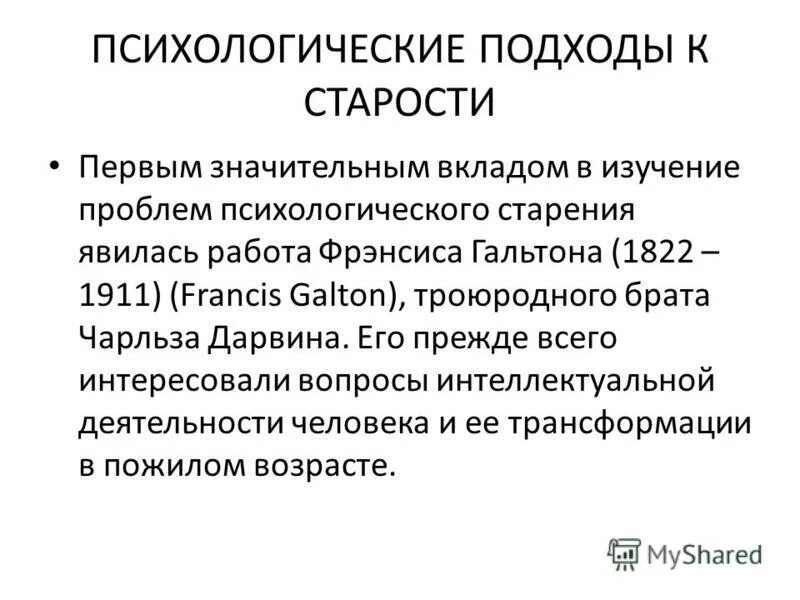 ПСИХОЛОГИЧЕСКИЕ ПОДХОДЫ К СТАРОСТИ

• Первым значительным вкладом в изучение проблем психологического старения явилась работа Фрэнсиса Гальтона (1822 – 1911) (Francis Galton), троюродного брата Чарльза Дарвина. Его прежде всего интересовали вопросы интеллектуальной деятельности человека и ее трансформации в пожилом возрасте.

MyShared